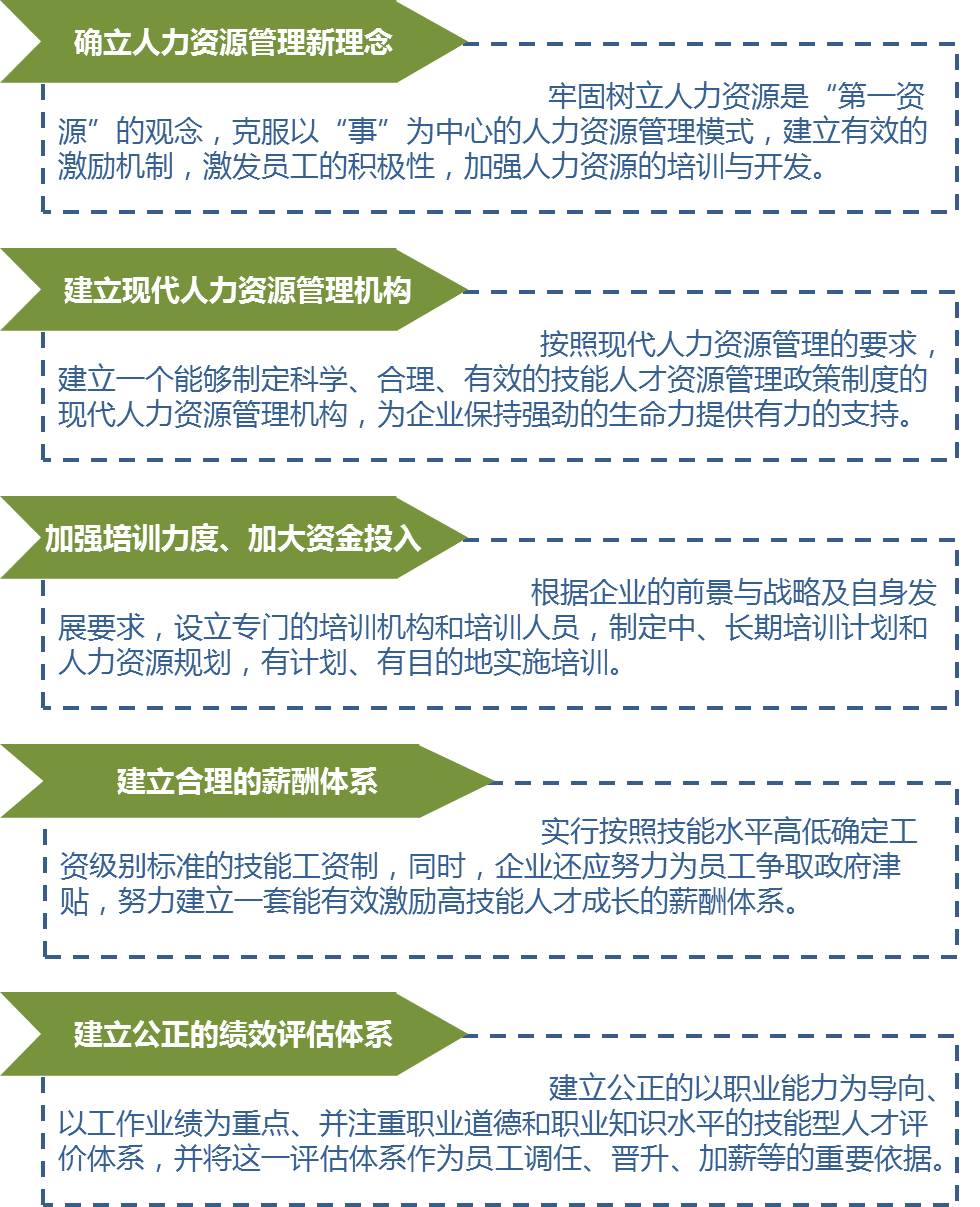 确立人力资源管理新理念

牢固树立人力资源是“第一资源”的观念，克服以“事”为中心的人力资源管理模式，建立有效的激励机制，激发员工的积极性，加强人力资源的培训与开发。

建立现代人力资源管理机构

按照现代人力资源管理的要求，建立一个能够制定科学、合理、有效的技能人才资源管理政策制度的现代人力资源管理机构，为企业保持强劲的生命力提供有力的支持。

加强培训力度、加大资金投入

根据企业的前景与战略及自身发展要求，设立专门的培训机构和培训人员，制定中、长期培训计划和人力资源规划，有计划、有目的地实施培训。

建立合理的薪酬体系

实行按照技能水平高低确定工资级别标准的技能工资制，同时，企业还应努力为员工争取政府津贴，努力建立一套能有效激励高技能人才成长的薪酬体系。

建立公正的绩效评估体系

建立公正的以职业能力为导向、以工作业绩为重点、并注重职业道德和职业知识水平的技能型人才评价体系，并将这一评估体系作为员工调任、晋升、加薪等的重要依据。